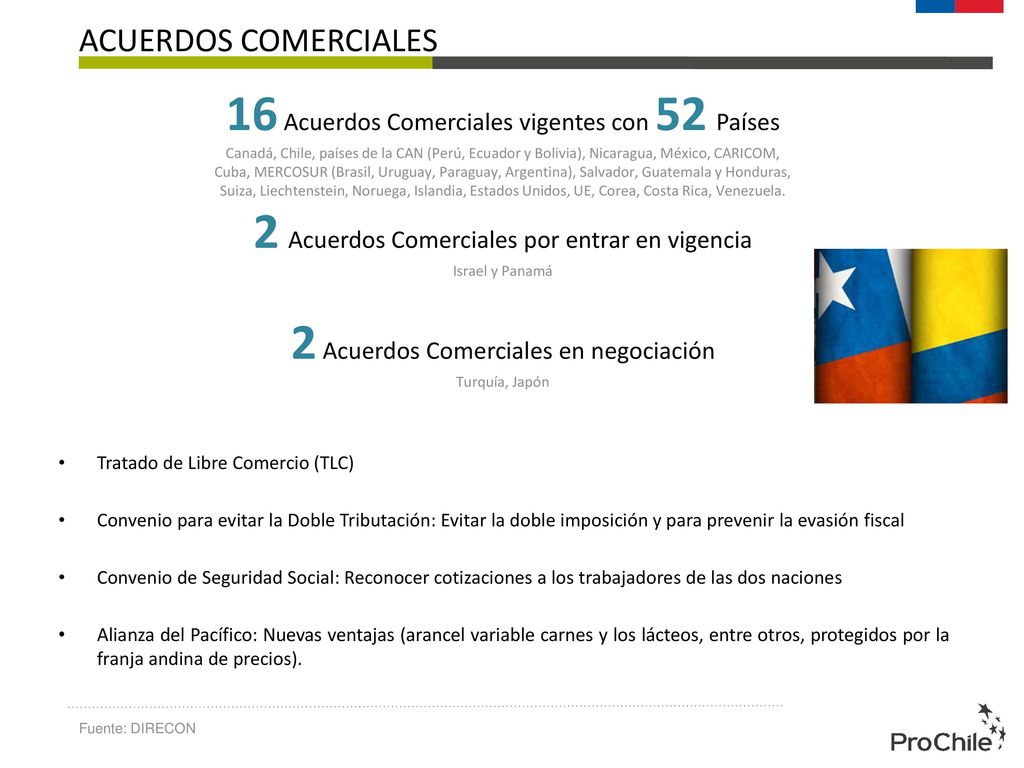 ACUERDOS COMERCIALES

16 Acuerdos Comerciales vigentes con 52 Países

Canadá, Chile, países de la CAN (Perú, Ecuador y Bolivia), Nicaragua, México, CARICOM, Cuba, MERCOSUR (Brasil, Uruguay, Paraguay, Argentina), Salvador, Guatemala y Honduras, Suiza, Liechtenstein, Noruega, Islandia, Estados Unidos, UE, Corea, Costa Rica, Venezuela.

2 Acuerdos Comerciales por entrar en vigencia

Israel y Panamá

2 Acuerdos Comerciales en negociación

Turquía, Japón

• Tratado de Libre Comercio (TLC)

• Convenio para evitar la Doble Tributación: Evitar la doble imposición y para prevenir la evasión fiscal

• Convenio de Seguridad Social: Reconocer cotizaciones a los trabajadores de las dos naciones

• Alianza del Pacífico: Nuevas ventajas (arancel variable carnes y los lácteos, entre otros, protegidos por la franja andina de precios).

Fuente: DIRECON

ProChile